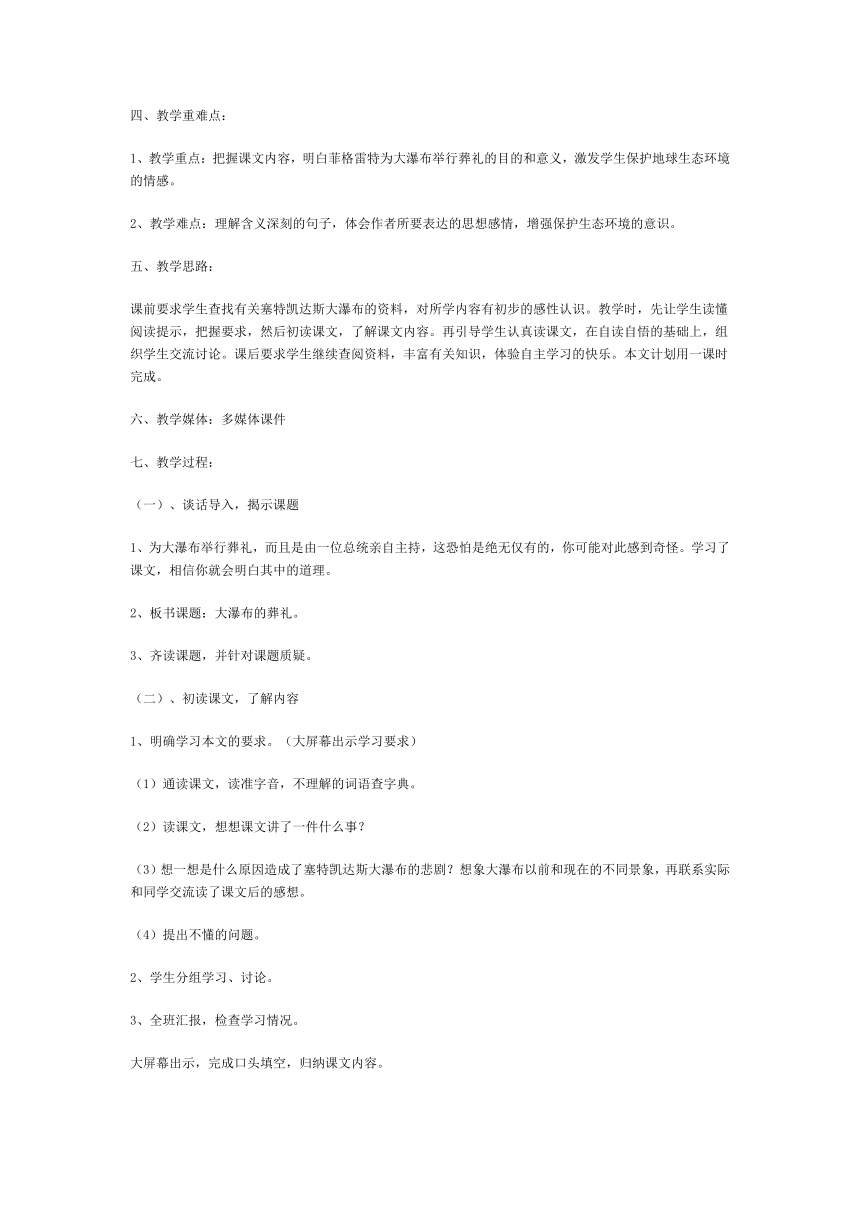 四、教学重难点：

1、教学重点：把握课文内容，明白菲格雷特为大瀑布举行葬礼的目的和意义，激发学生保护地球生态环境的情感。

2、教学难点：理解含义深刻的句子，体会作者所要表达的思想感情，增强保护生态环境的意识。

五、教学思路：

课前要求学生查找有关塞特凯达斯大瀑布的资料，对所学内容有初步的感性认识。教学时，先让学生读懂阅读提示，把握要求，然后初读课文，了解课文内容。再引导学生认真读课文，在自读自悟的基础上，组织学生交流讨论。课后要求学生继续查阅资料，丰富有关知识，体验自主学习的快乐。本文计划用一课时完成。

六、教学媒体：多媒体课件

七、教学过程：

（一）、谈话导入，揭示课题

1、为大瀑布举行葬礼，而且是由一位总统亲自主持，这恐怕是绝无仅有的，你可能对此感到奇怪。学习了课文，相信你就会明白其中的道理。

2、板书课题：大瀑布的葬礼。

3、齐读课题，并针对课题质疑。

（二）、初读课文，了解内容

1、明确学习本文的要求。（大屏幕出示学习要求）

（1）通读课文，读准字音，不理解的词语查字典。

（2）读课文，想想课文讲了一件什么事？

（3）想一想是什么原因造成了塞特凯达斯大瀑布的悲剧？想象大瀑布以前和现在的不同景象，再联系实际和同学交流读了课文后的感想。

（4）提出不懂的问题。

2、学生分组学习、讨论。

3、全班汇报，检查学习情况。

大屏幕出示，完成口头填空，归纳课文内容。